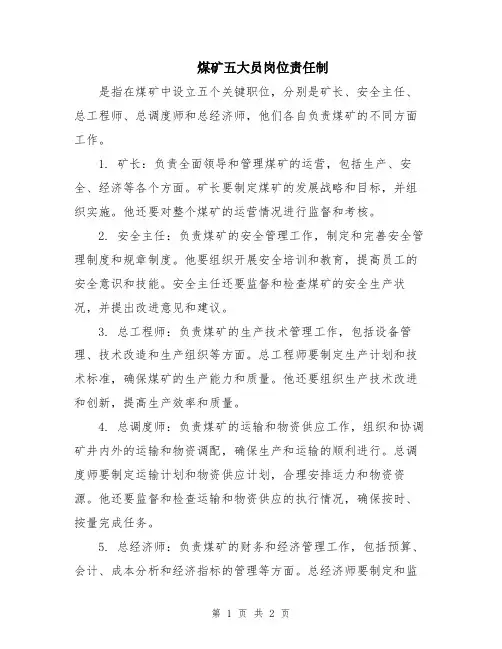 煤矿五大员岗位责任制

是指在煤矿中设立五个关键职位，分别是矿长、安全主任、总工程师、总调度师和总经济师，他们各自负责煤矿的不同方面工作。

1. 矿长：负责全面领导和管理煤矿的运营，包括生产、安全、经济等各个方面。矿长要制定煤矿的发展战略和目标，并组织实施。他还要对整个煤矿的运营情况进行监督和考核。

2. 安全主任：负责煤矿的安全管理工作，制定和完善安全管理制度和规章制度。他要组织开展安全培训和教育，提高员工的安全意识和技能。安全主任还要监督和检查煤矿的安全生产状况，并提出改进意见和建议。

3. 总工程师：负责煤矿的生产技术管理工作，包括设备管理、技术改造和生产组织等方面。总工程师要制定生产计划和技术标准，确保煤矿的生产能力和质量。他还要组织生产技术改进和创新，提高生产效率和质量。

4. 总调度师：负责煤矿的运输和物资供应工作，组织和协调矿井内外的运输和物资调配，确保生产和运输的顺利进行。总调度师要制定运输计划和物资供应计划，合理安排运力和物资资源。他还要监督和检查运输和物资供应的执行情况，确保按时、按量完成任务。

5. 总经济师：负责煤矿的财务和经济管理工作，包括预算、会计、成本分析和经济指标的管理等方面。总经济师要制定和监

第 1 页 共 2 页